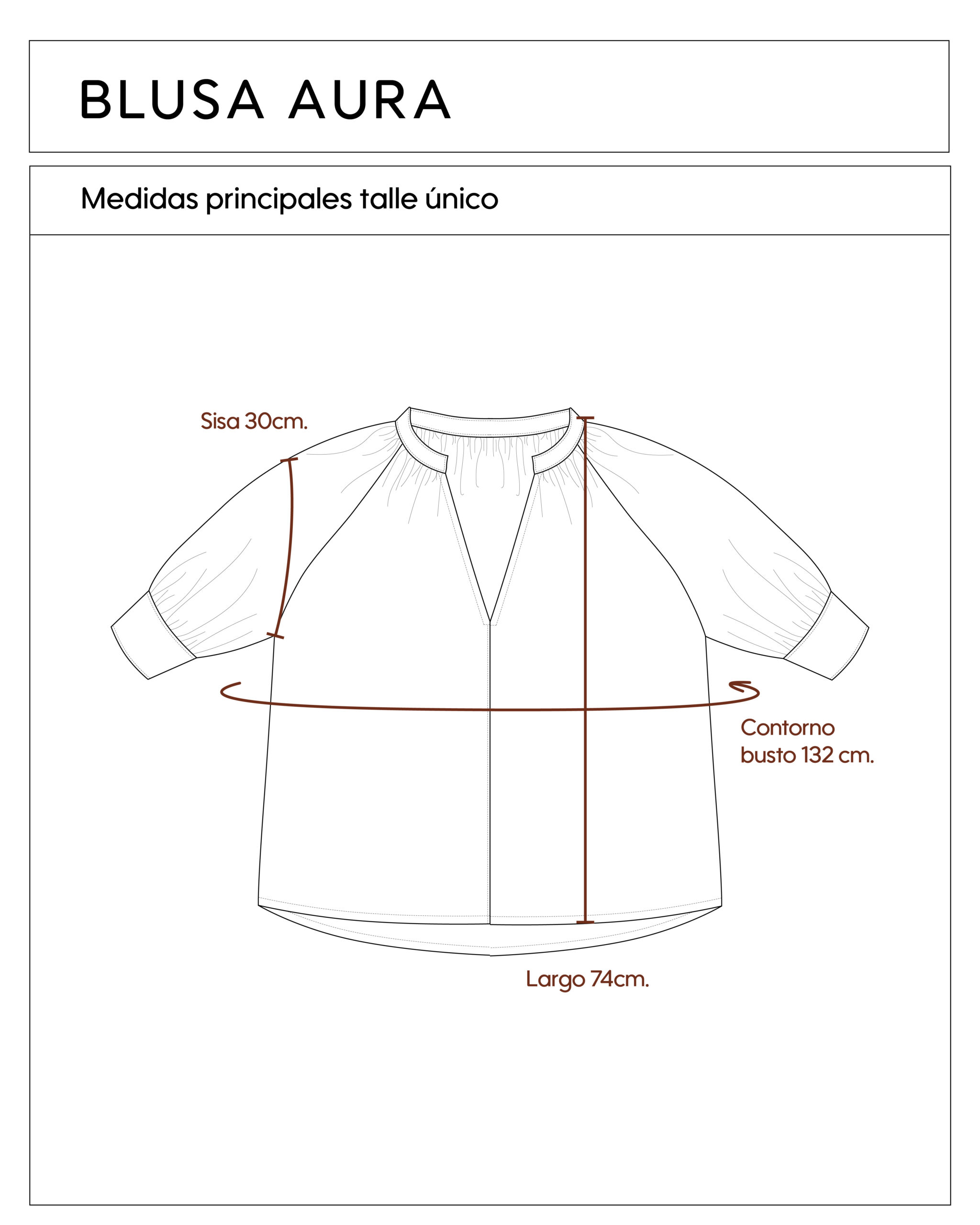 BLUSA AURA

Medidas principales talle único

Sisa 30cm.

Contorno busto 132 cm.

Largo 74cm.